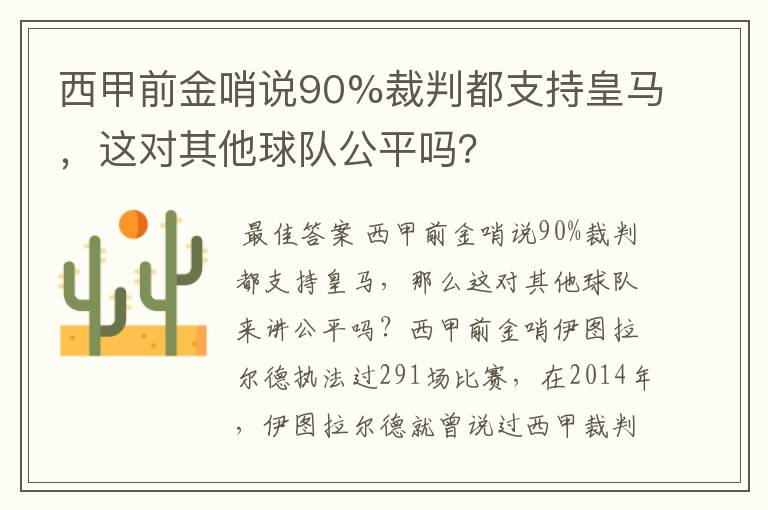 西甲前金哨说90%裁判都支持皇马，这对其他球队公平吗?

最佳答案 西甲前金哨说90%裁判都支持皇马，那么这对其他球队来讲公平吗？西甲前金哨伊图拉尔德执法过291场比赛，在2014年，伊图拉尔德就曾说过西甲裁判